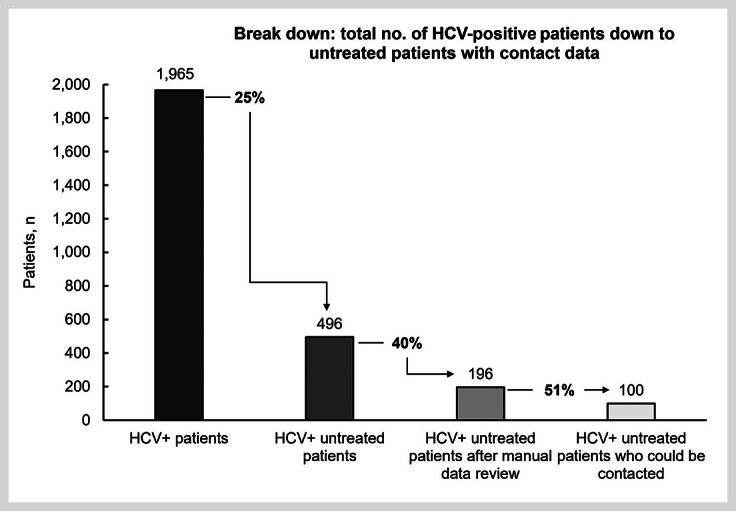 Break down: total no. of HCV-positive patients down to untreated patients with contact data

Patients, n

2,000
1,800
1,600
1,400
1,200
1,000
800
600
400
200
0

1,965
25%
496
40%
196
51%
100

HCV+ patients
HCV+ untreated patients
HCV+ untreated patients after manual data review
HCV+ untreated patients who could be contacted